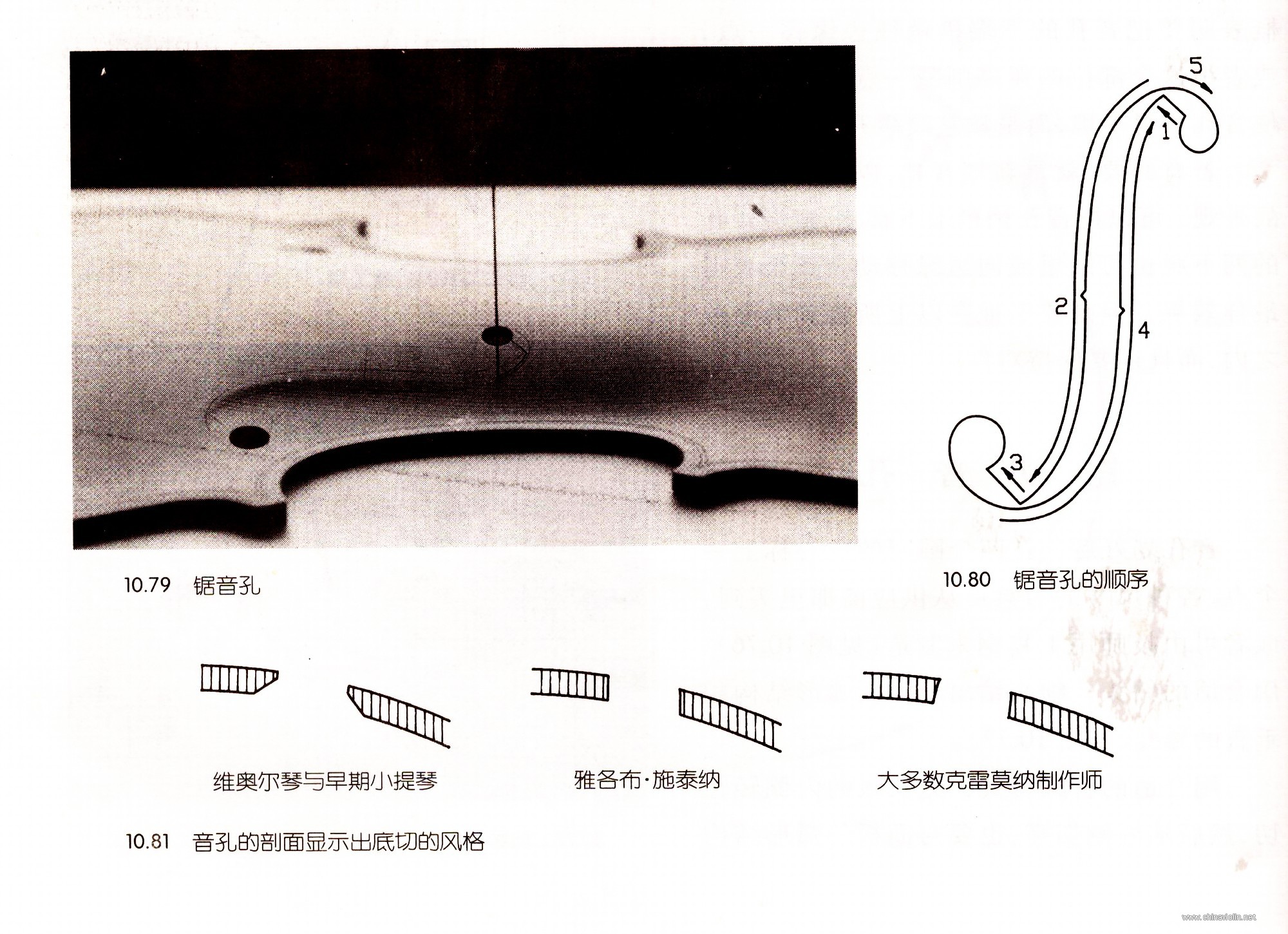 5

1

2

4

3

10.79 锯音孔

10.80 锯音孔的顺序

维奥尔琴与早期小提琴

雅各布·施泰纳

大多数克雷莫纳制作师

10.81 音孔的剖面显示出底切的风格

www.chinaviolin.net